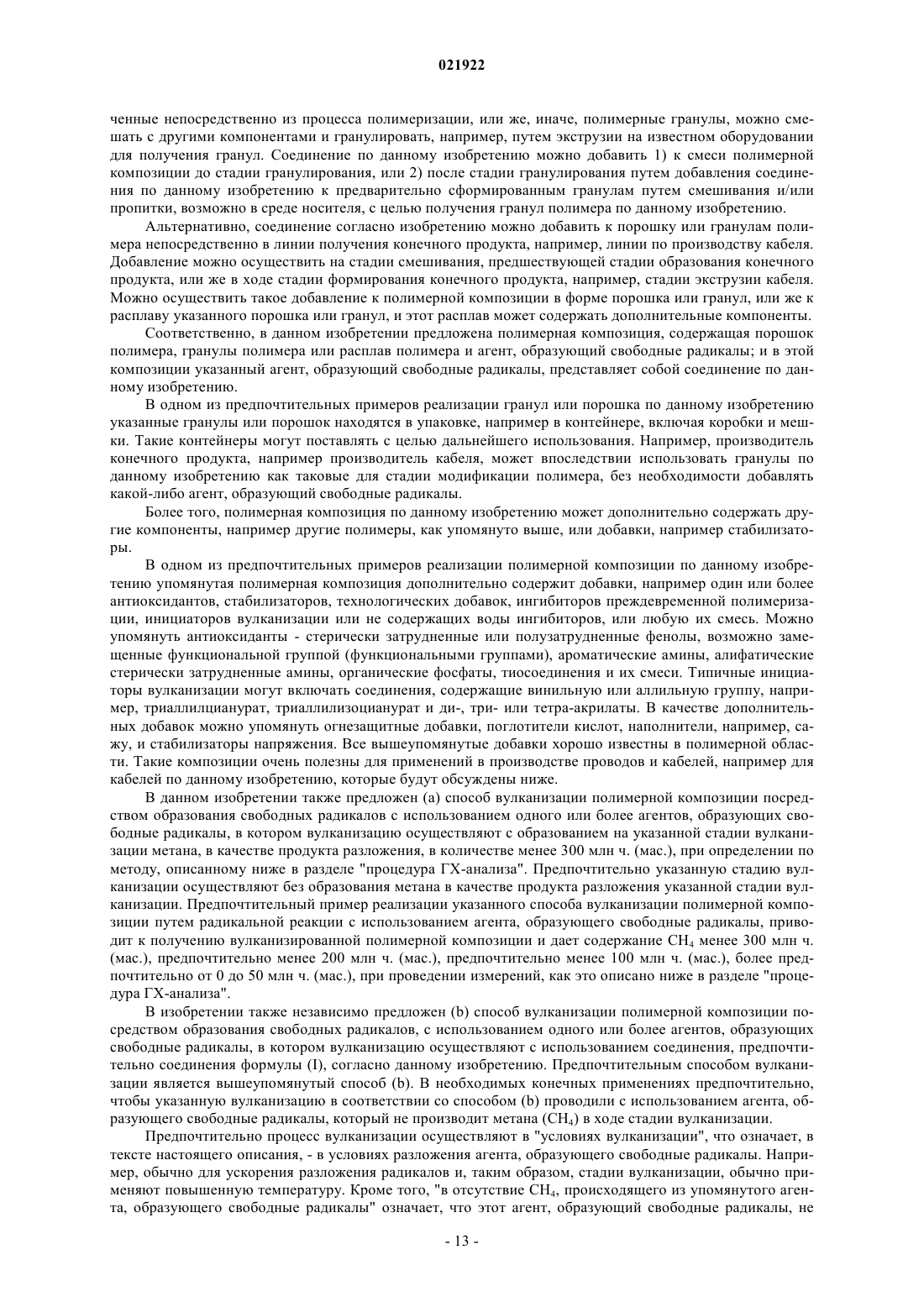 021922

ченные непосредственно из процесса полимеризации, или же, иначе, полимерные гранулы, можно смешать с другими компонентами и гранулировать, например, путем экструзии на известном оборудовании для получения гранул. Соединение по данному изобретению можно добавить 1) к смеси полимерной композиции до стадии гранулирования, или 2) после стадии гранулирования путем добавления соединения по данному изобретению к предварительно сформированным гранулам путем смешивания и/или пропитки, возможно в среде носителя, с целью получения гранул полимера по данному изобретению.

Альтернативно, соединение согласно изобретению можно добавить к порошку или гранулам полимера непосредственно в линии получения конечного продукта, например, линии по производству кабеля. Добавление можно осуществить на стадии смешивания, предшествующей стадии образования конечного продукта, или же в ходе стадии формирования конечного продукта, например, стадии экструзии кабеля. Можно осуществить такое добавление к полимерной композиции в форме порошка или гранул, или же к расплаву указанного порошка или гранул, и этот расплав может содержать дополнительные компоненты.

Соответственно, в данном изобретении предложена полимерная композиция, содержащая порошок полимера, гранулы полимера или расплав полимера и агент, образующий свободные радикалы; и в этой композиции указанный агент, образующий свободные радикалы, представляет собой соединение по данному изобретению.

В одном из предпочтительных примеров реализации гранул или порошка по данному изобретению указанные гранулы или порошок находятся в упаковке, например в контейнере, включая коробки и мешки. Такие контейнеры могут поставлять с целью дальнейшего использования. Например, производитель конечного продукта, например производитель кабеля, может впоследствии использовать гранулы по данному изобретению как таковые для стадии модификации полимера, без необходимости добавлять какой-либо агент, образующий свободные радикалы.

Более того, полимерная композиция по данному изобретению может дополнительно содержать другие компоненты, например другие полимеры, как упомянуто выше, или добавки, например стабилизаторы.

В одном из предпочтительных примеров реализации полимерной композиции по данному изобретению упомянутая полимерная композиция дополнительно содержит добавки, например один или более антиоксидантов, стабилизаторов, технологических добавок, ингибиторов преждевременной полимеризации, инициаторов вулканизации или не содержащих воды ингибиторов, или любую их смесь. Можно упомянуть антиоксиданты - стерически затрудненные или полузатрудненные фенолы, возможно замещенные функциональной группой (функциональными группами), ароматические амины, алифатические стерически затрудненные амины, органические фосфаты, тиосоединения и их смеси. Типичные инициаторы вулканизации могут включать соединения, содержащие винильную или аллильную группу, например, триаллилцианурат, триаллилизоцианурат и ди-, три- или тетра-акрилаты. В качестве дополнительных добавок можно упомянуть огнезащитные добавки, поглотители кислот, наполнители, например, сажу, и стабилизаторы напряжения. Все вышеупомянутые добавки хорошо известны в полимерной области. Такие композиции очень полезны для применений в производстве проводов и кабелей, например для кабелей по данному изобретению, которые будут обсуждены ниже.

В данном изобретении также предложен (а) способ вулканизации полимерной композиции посредством образования свободных радикалов с использованием одного или более агентов, образующих свободные радикалы, в котором вулканизацию осуществляют с образованием на указанной стадии вулканизации метана, в качестве продукта разложения, в количестве менее 300 млн ч. (мас.), при определении по методу, описанному ниже в разделе "процедура ГХ-анализа". Предпочтительно указанную стадию вулканизации осуществляют без образования метана в качестве продукта разложения указанной стадии вулканизации. Предпочтительный пример реализации указанного способа вулканизации полимерной композиции путем радикальной реакции с использованием агента, образующего свободные радикалы, приводит к получению вулканизированной полимерной композиции и дает содержание $CH_4$ менее 300 млн ч. (мас.), предпочтительно менее 200 млн ч. (мас.), предпочтительно менее 100 млн ч. (мас.), более предпочтительно от 0 до 50 млн ч. (мас.), при проведении измерений, как это описано ниже в разделе "процедура ГХ-анализа".

В изобретении также независимо предложен (b) способ вулканизации полимерной композиции посредством образования свободных радикалов, с использованием одного или более агентов, образующих свободные радикалы, в котором вулканизацию осуществляют с использованием соединения, предпочтительно соединения формулы (I), согласно данному изобретению. Предпочтительным способом вулканизации является вышеупомянутый способ (b). В необходимых конечных применениях предпочтительно, чтобы указанную вулканизацию в соответствии со способом (b) проводили с использованием агента, образующего свободные радикалы, который не производит метана ($CH_4$) в ходе стадии вулканизации.

Предпочтительно процесс вулканизации осуществляют в "условиях вулканизации", что означает, в тексте настоящего описания, - в условиях разложения агента, образующего свободные радикалы. Например, обычно для ускорения разложения радикалов и, таким образом, стадии вулканизации, обычно применяют повышенную температуру. Кроме того, "в отсутствие $CH_4$, происходящего из упомянутого агента, образующего свободные радикалы" означает, что этот агент, образующий свободные радикалы, не

- 13 -